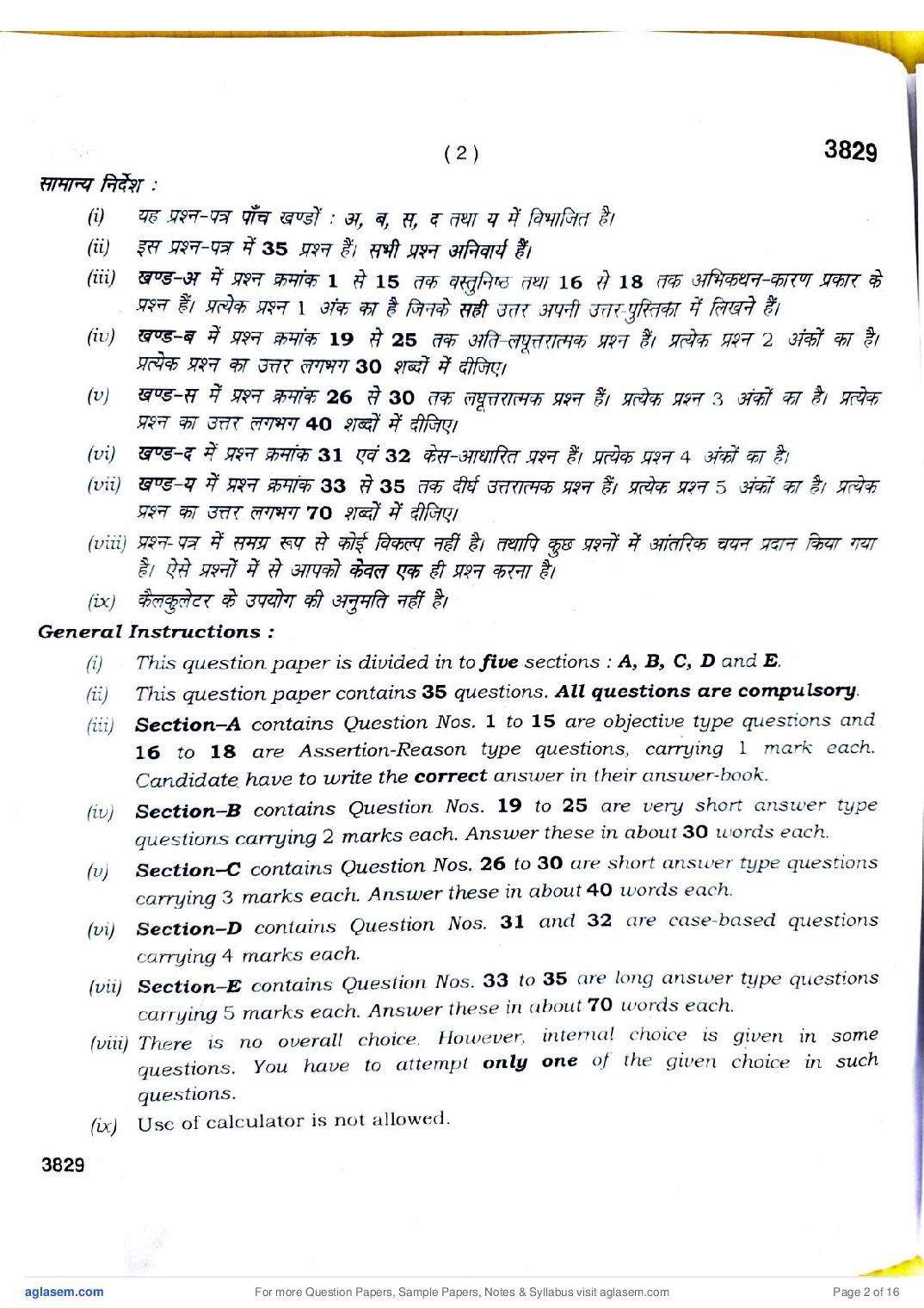 ( 2 ) 3829

सामान्य निर्देश :

(i) यह प्रश्न-पत्र पाँच खण्डों : अ, ब, स, द तथा य में विभाजित है।

(ii) इस प्रश्न-पत्र में 35 प्रश्न हैं। सभी प्रश्न अनिवार्य हैं।

(iii) खण्ड-अ में प्रश्न क्रमांक 1 से 15 तक वस्तुनिष्ठ तथा 16 से 18 तक अभिकथन-कारण प्रकार के प्रश्न हैं। प्रत्येक प्रश्न 1 अंक का है जिनके सही उत्तर अपनी उत्तर-पुस्तिका में लिखने हैं।

(iv) खण्ड-ब में प्रश्न क्रमांक 19 से 25 तक अति-लघूत्तरात्मक प्रश्न हैं। प्रत्येक प्रश्न 2 अंकों का है। प्रत्येक प्रश्न का उत्तर लगभग 30 शब्दों में दीजिए।

(v) खण्ड-स में प्रश्न क्रमांक 26 से 30 तक लघूत्तरात्मक प्रश्न हैं। प्रत्येक प्रश्न 3 अंकों का है। प्रत्येक प्रश्न का उत्तर लगभग 40 शब्दों में दीजिए।

(vi) खण्ड-द में प्रश्न क्रमांक 31 एवं 32 केस-आधारित प्रश्न हैं। प्रत्येक प्रश्न 4 अंकों का है।

(vii) खण्ड-य में प्रश्न क्रमांक 33 से 35 तक दीर्घ उत्तरात्मक प्रश्न हैं। प्रत्येक प्रश्न 5 अंकों का है। प्रत्येक प्रश्न का उत्तर लगभग 70 शब्दों में दीजिए।

(viii) प्रश्न-पत्र में समग्र रूप से कोई विकल्प नहीं है। तथापि कुछ प्रश्नों में आंतरिक चयन प्रदान किया गया है। ऐसे प्रश्नों में से आपको केवल एक ही प्रश्न करना है।

(ix) कैलकुलेटर के उपयोग की अनुमति नहीं है।

General Instructions :

(i) This question paper is divided in to five sections : A, B, C, D and E.

(ii) This question paper contains 35 questions. All questions are compulsory.

(iii) Section–A contains Question Nos. 1 to 15 are objective type questions and 16 to 18 are Assertion-Reason type questions, carrying 1 mark each. Candidate have to write the correct answer in their answer-book.

(iv) Section–B contains Question Nos. 19 to 25 are very short answer type questions carrying 2 marks each. Answer these in about 30 words each.

(v) Section–C contains Question Nos. 26 to 30 are short answer type questions carrying 3 marks each. Answer these in about 40 words each.

(vi) Section–D contains Question Nos. 31 and 32 are case-based questions carrying 4 marks each.

(vii) Section–E contains Question Nos. 33 to 35 are long answer type questions carrying 5 marks each. Answer these in about 70 words each.

(viii) There is no overall choice. However, internal choice is given in some questions. You have to attempt only one of the given choice in such questions.

(ix) Use of calculator is not allowed.

3829

aglasem.com For more Question Papers, Sample Papers, Notes & Syllabus visit aglasem.com Page 2 of 16